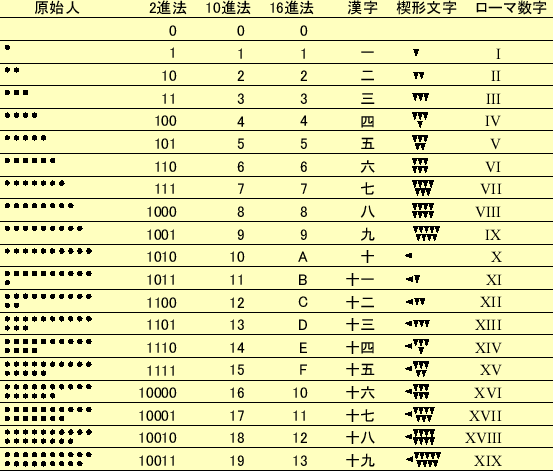 | 原始人 | 2進法 | 10進法 | 16進法 | 漢字 | 楔形文字 | ローマ数字 |
|---|---|---|---|---|---|---|
| | 0 | 0 | 0 | | | |
| | 1 | 1 | 1 | 一 | | I |
| | 10 | 2 | 2 | 二 | | II |
| | 11 | 3 | 3 | 三 | | III |
| | 100 | 4 | 4 | 四 | | IV |
| | 101 | 5 | 5 | 五 | | V |
| | 110 | 6 | 6 | 六 | | VI |
| | 111 | 7 | 7 | 七 | | VII |
| | 1000 | 8 | 8 | 八 | | VIII |
| | 1001 | 9 | 9 | 九 | | IX |
| | 1010 | 10 | A | 十 | | X |
| | 1011 | 11 | B | 十一 | | XI |
| | 1100 | 12 | C | 十二 | | XII |
| | 1101 | 13 | D | 十三 | | XIII |
| | 1110 | 14 | E | 十四 | | XIV |
| | 1111 | 15 | F | 十五 | | XV |
| | 10000 | 16 | 10 | 十六 | | XVI |
| | 10001 | 17 | 11 | 十七 | | XVII |
| | 10010 | 18 | 12 | 十八 | | XVIII |
| | 10011 | 19 | 13 | 十九 | | XIX |